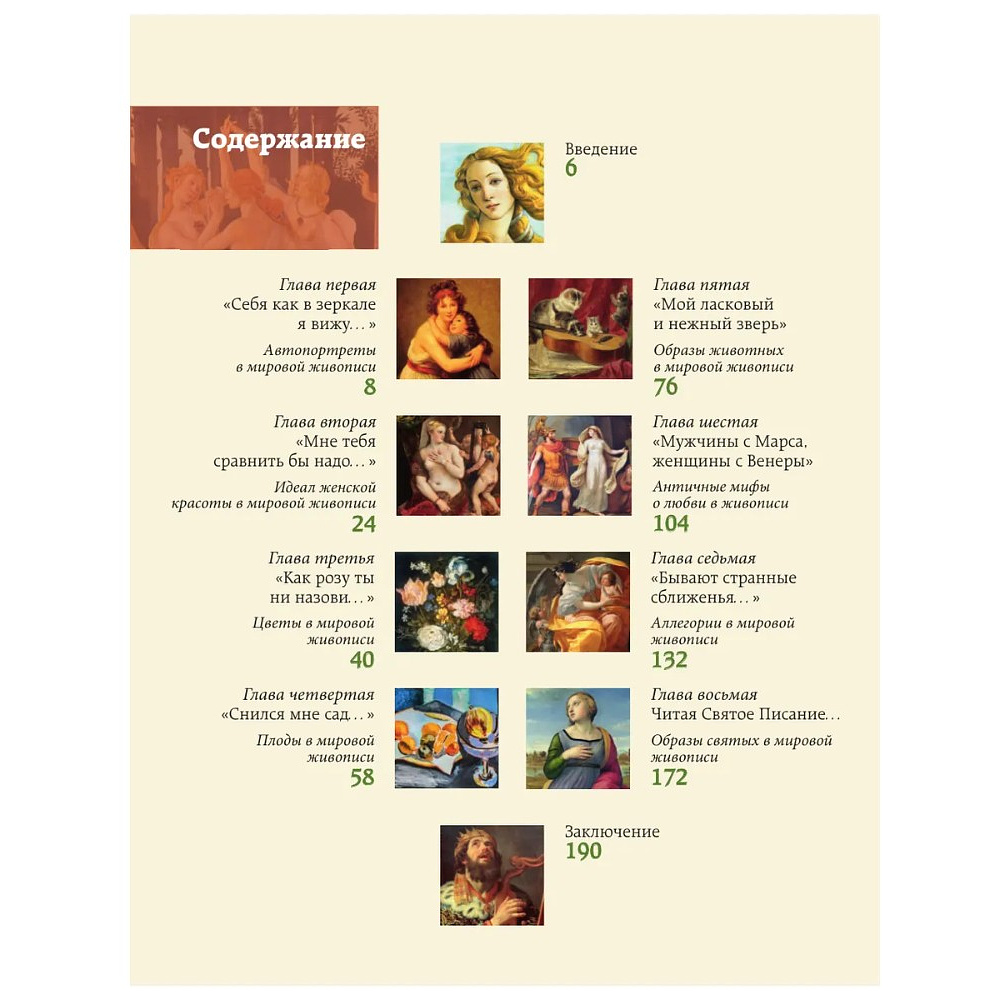 Содержание

Введение
6

Глава первая
«Себя как в зеркале я вижу…»
Автопортреты в мировой живописи
8

Глава вторая
«Мне тебя сравнить бы надо…»
Идеал женской красоты в мировой живописи
24

Глава третья
«Как розу ты ни назови…»
Цветы в мировой живописи
40

Глава четвертая
«Снился мне сад…»
Плоды в мировой живописи
58

Глава пятая
«Мой ласковый и нежный зверь»
Образы животных в мировой живописи
76

Глава шестая
«Мужчины с Марса, женщины с Венеры»
Античные мифы о любви в живописи
104

Глава седьмая
«Бывают странные сближенья…»
Аллегории в мировой живописи
132

Глава восьмая
Читая Святое Писание…
Образы святых в мировой живописи
172

Заключение
190